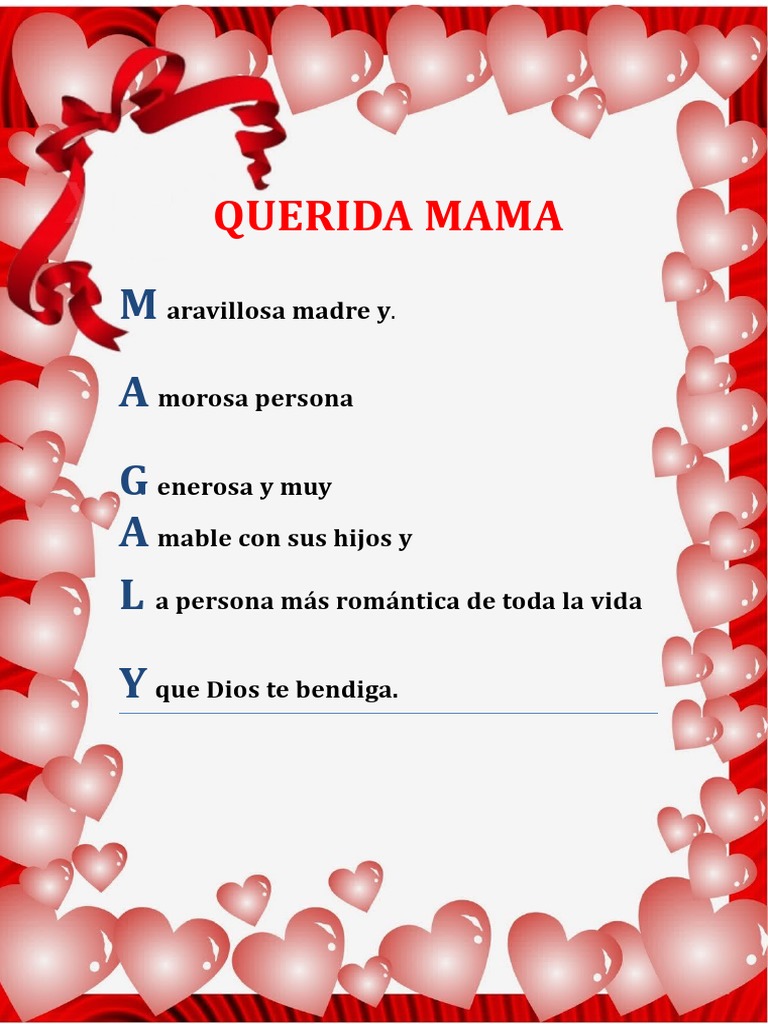 QUERIDA MAMA

M aravillosa madre y.

A morosa persona

G enerosa y muy

A mable con sus hijos y

L a persona más romántica de toda la vida

Y que Dios te bendiga.